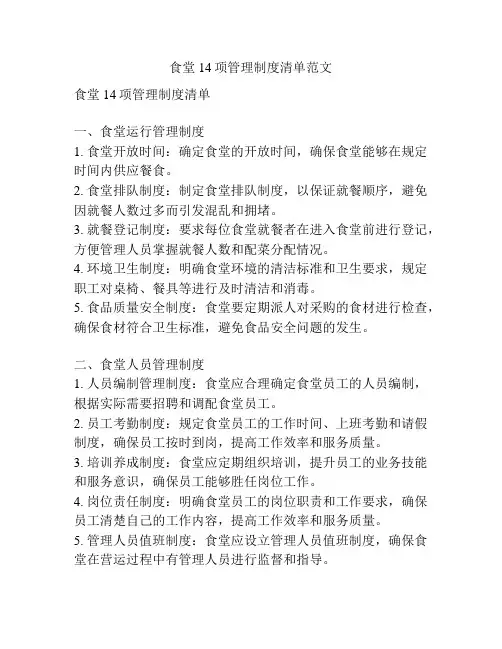 食堂 14 项管理制度清单范文

食堂 14 项管理制度清单

一、食堂运行管理制度
1. 食堂开放时间：确定食堂的开放时间，确保食堂能够在规定时间内供应餐食。
2. 食堂排队制度：制定食堂排队制度，以保证就餐顺序，避免因就餐人数过多而引发混乱和拥堵。
3. 就餐登记制度：要求每位食堂就餐者在进入食堂前进行登记，方便管理人员掌握就餐人数和配菜分配情况。
4. 环境卫生制度：明确食堂环境的清洁标准和卫生要求，规定职工对桌椅、餐具等进行及时清洁和消毒。
5. 食品质量安全制度：食堂要定期派人对采购的食材进行检查，确保食材符合卫生标准，避免食品安全问题的发生。

二、食堂人员管理制度
1. 人员编制管理制度：食堂应合理确定食堂员工的人员编制，根据实际需要招聘和调配食堂员工。
2. 员工考勤制度：规定食堂员工的工作时间、上班考勤和请假制度，确保员工按时到岗，提高工作效率和服务质量。
3. 培训养成制度：食堂应定期组织培训，提升员工的业务技能和服务意识，确保员工能够胜任岗位工作。
4. 岗位责任制度：明确食堂员工的岗位职责和工作要求，确保员工清楚自己的工作内容，提高工作效率和服务质量。
5. 管理人员值班制度：食堂应设立管理人员值班制度，确保食堂在营运过程中有管理人员进行监督和指导。